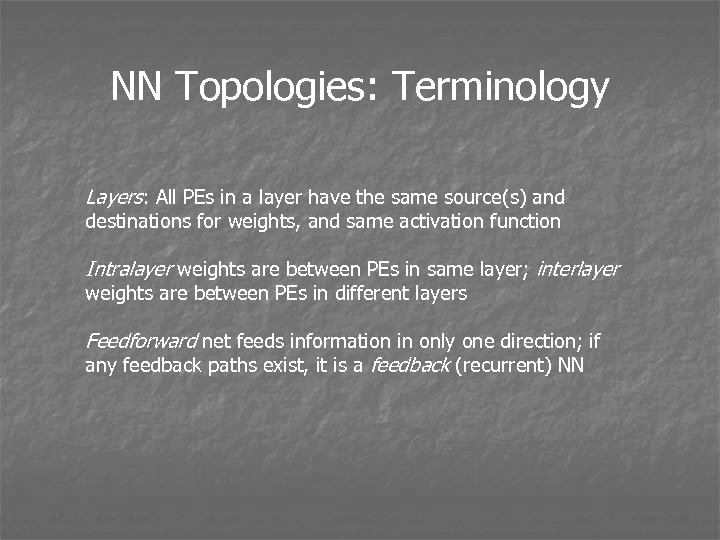 NN Topologies: Terminology

Layers: All PEs in a layer have the same source(s) and destinations for weights, and same activation function

Intralayer weights are between PEs in same layer; interlayer weights are between PEs in different layers

Feedforward net feeds information in only one direction; if any feedback paths exist, it is a feedback (recurrent) NN